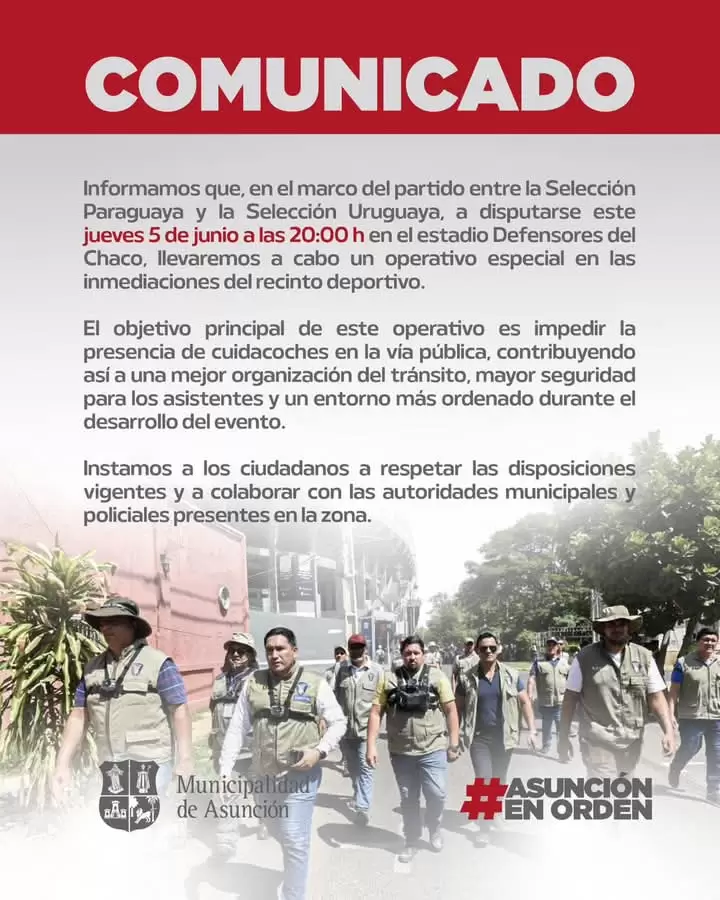 COMUNICADO

Informamos que, en el marco del partido entre la Selección Paraguaya y la Selección Uruguaya, a disputarse este jueves 5 de junio a las 20:00 h en el estadio Defensores del Chaco, llevaremos a cabo un operativo especial en las inmediaciones del recinto deportivo.

El objetivo principal de este operativo es impedir la presencia de cuidacoches en la vía pública, contribuyendo así a una mejor organización del tránsito, mayor seguridad para los asistentes y un entorno más ordenado durante el desarrollo del evento.

Instamos a los ciudadanos a respetar las disposiciones vigentes y a colaborar con las autoridades municipales y policiales presentes en la zona.

Municipalidad de Asunción

#ASUNCIÓN EN ORDEN